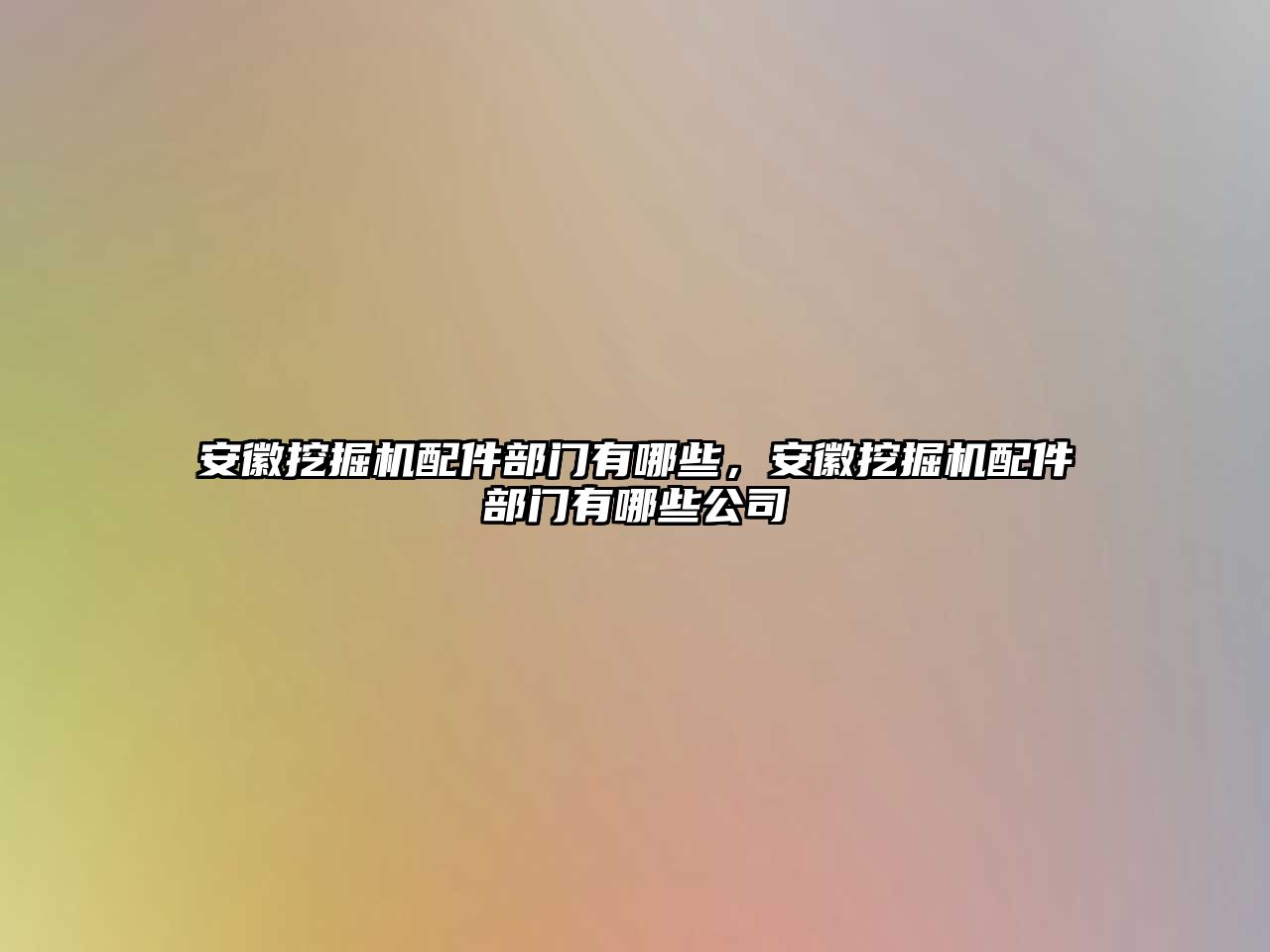 安徽挖掘机配件部门有哪些，安徽挖掘机配件部门有哪些公司